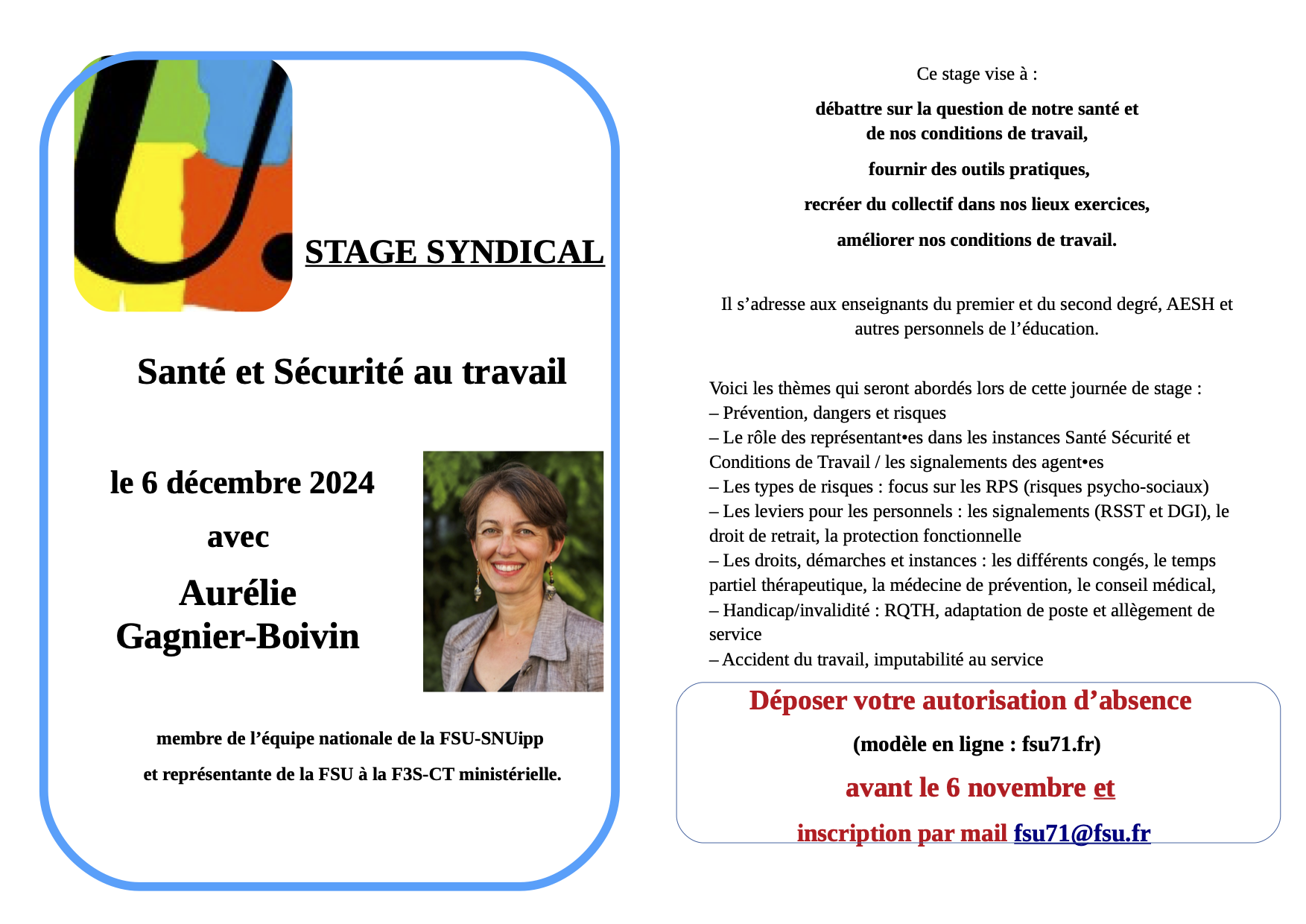 STAGE SYNDICAL

Santé et Sécurité au travail

le 6 décembre 2024

avec

Aurélie Gagnier-Boivin

membre de l’équipe nationale de la FSU-SNUipp

et représentante de la FSU à la F3S-CT ministérielle.

Ce stage vise à :

débattre sur la question de notre santé et de nos conditions de travail,

fournir des outils pratiques,

recréer du collectif dans nos lieux exercices,

améliorer nos conditions de travail.

Il s’adresse aux enseignants du premier et du second degré, AESH et autres personnels de l’éducation.

Voici les thèmes qui seront abordés lors de cette journée de stage :
– Prévention, dangers et risques
– Le rôle des représentant•es dans les instances Santé Sécurité et Conditions de Travail / les signalements des agent•es
– Les types de risques : focus sur les RPS (risques psycho-sociaux)
– Les leviers pour les personnels : les signalements (RSST et DGI), le droit de retrait, la protection fonctionnelle
– Les droits, démarches et instances : les différents congés, le temps partiel thérapeutique, la médecine de prévention, le conseil médical,
– Handicap/invalidité : RQTH, adaptation de poste et allègement de service
– Accident du travail, imputabilité au service

Déposer votre autorisation d’absence

(modèle en ligne : fsu71.fr)

avant le 6 novembre et

inscription par mail fsu71@fsu.fr